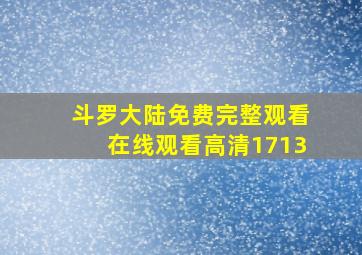 斗罗大陆免费完整观看
在线观看高清1713